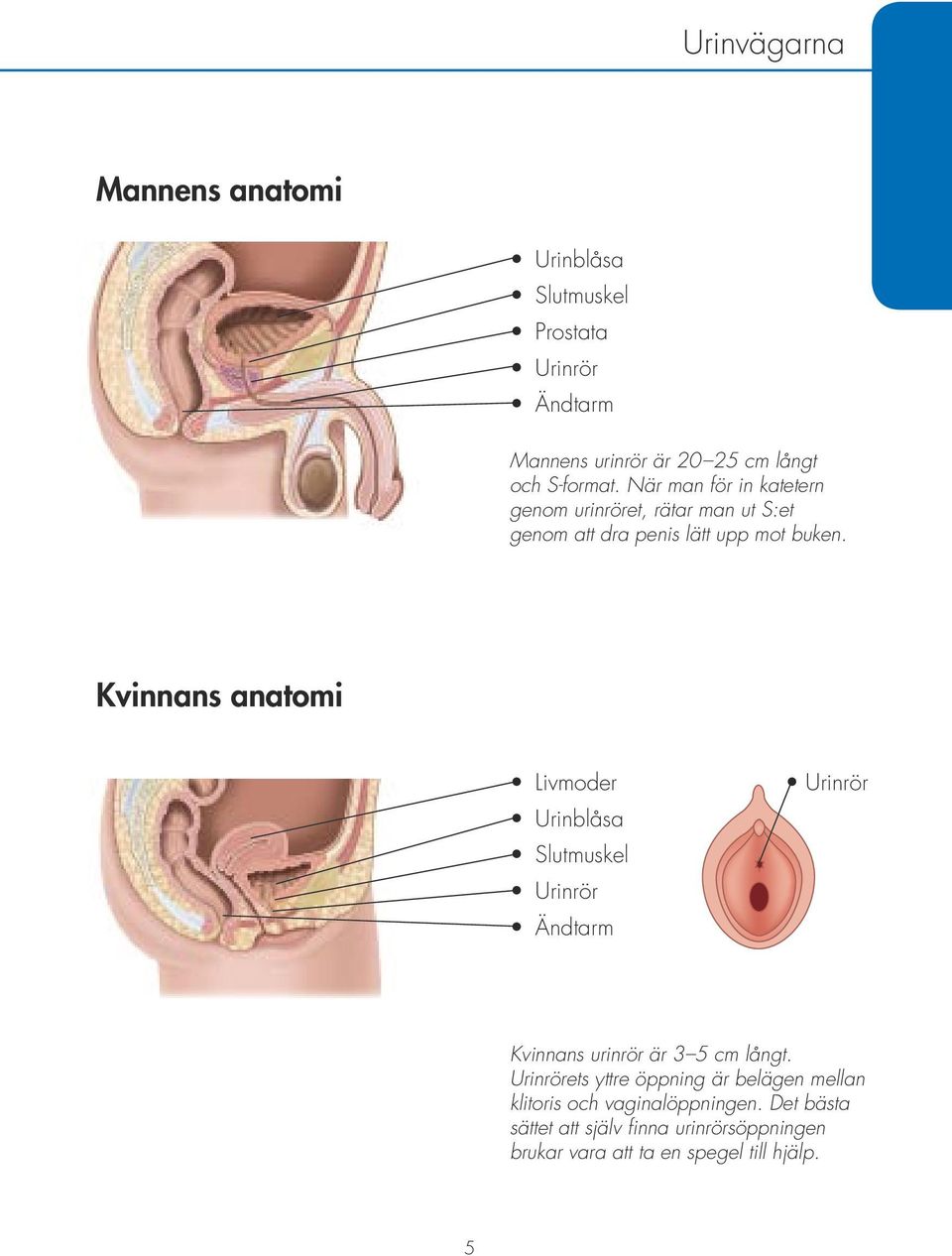 Urinvägarna

Mannens anatomi

Urinblåsa
Slutmuskel
Prostata
Urinrör
Ändtarm

Mannens urinrör är 20–25 cm långt och S-format. När man för in katetern genom urinröret, rätar man ut S:et genom att dra penis lätt upp mot buken.

Kvinnans anatomi

Livmoder
Urinblåsa
Slutmuskel
Urinrör
Ändtarm

Urinrör

Kvinnans urinrör är 3–5 cm långt. Urinrörets yttre öppning är belägen mellan klitoris och vaginalöppningen. Det bästa sättet att själv finna urinrörsöppningen brukar vara att ta en spegel till hjälp.

5